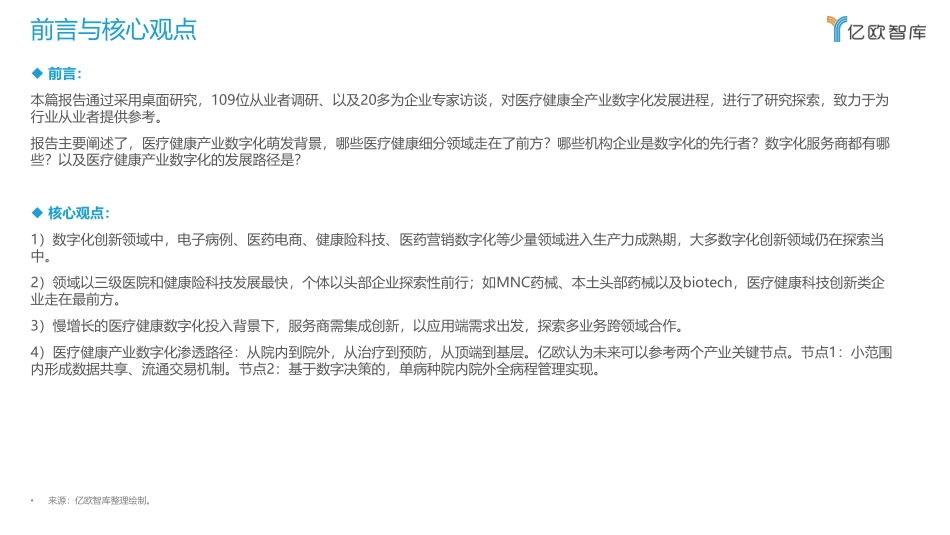 前言与核心观点

亿欧智库

◆ 前言：

本篇报告通过采用桌面研究，109位从业者调研、以及20多为企业专家访谈，对医疗健康全产业数字化发展进程，进行了研究探索，致力于为行业从业者提供参考。

报告主要阐述了，医疗健康产业数字化萌发背景，哪些医疗健康细分领域走在了前方？哪些机构企业是数字化的先行者？数字化服务商都有哪些？以及医疗健康产业数字化的发展路径是？

◆ 核心观点：

1）数字化创新领域中，电子病例、医药电商、健康险科技、医药营销数字化等少量领域进入生产力成熟期，大多数字化创新领域仍在探索当中。

2）领域以三级医院和健康险科技发展最快，个体以头部企业探索性前行；如MNC药械、本土头部药械以及biotech，医疗健康科技创新类企业走在最前方。

3）慢增长的医疗健康数字化投入背景下，服务商需集成创新，以应用端需求出发，探索多业务跨领域合作。

4）医疗健康产业数字化渗透路径：从院内到院外，从治疗到预防，从顶端到基层。亿欧认为未来可以参考两个产业关键节点。节点1：小范围内形成数据共享、流通交易机制。节点2：基于数字决策的，单病种院内院外全病程管理实现。

• 来源：亿欧智库整理绘制。